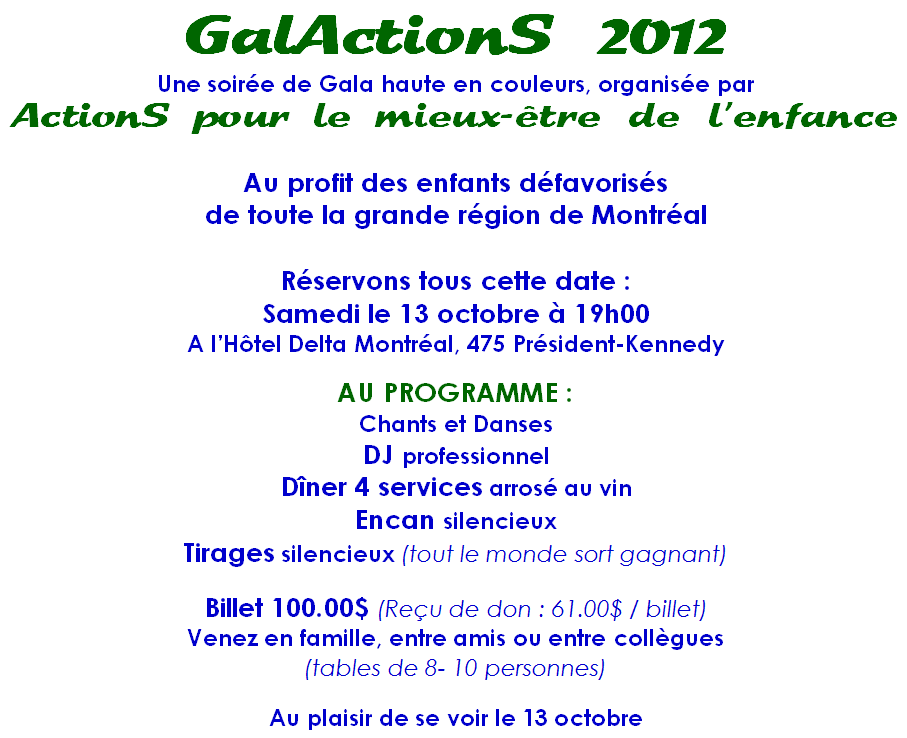 GalActionS 2012

Une soirée de Gala haute en couleurs, organisée par

ActionS pour le mieux-être de l'enfance

Au profit des enfants défavorisés
de toute la grande région de Montréal

Réservons tous cette date :
Samedi le 13 octobre à 19h00
A l'Hôtel Delta Montréal, 475 Président-Kennedy

AU PROGRAMME :
Chants et Danses
DJ professionnel
Dîner 4 services arrosé au vin
Encan silencieux
Tirages silencieux (tout le monde sort gagnant)

Billet 100.00$ (Reçu de don : 61.00$ / billet)
Venez en famille, entre amis ou entre collègues
(tables de 8- 10 personnes)

Au plaisir de se voir le 13 octobre